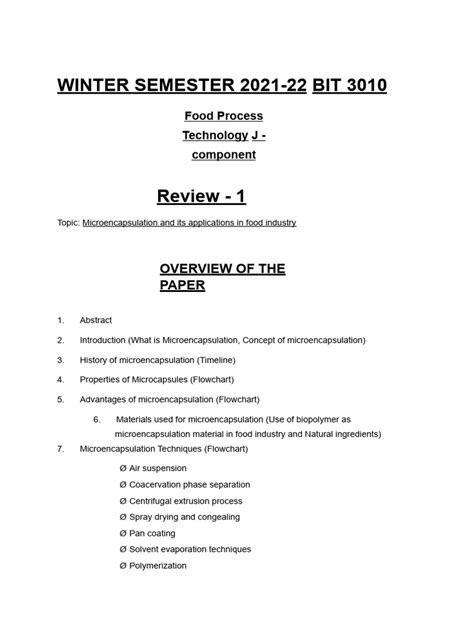 WINTER SEMESTER 2021-22 BIT 3010

Food Process Technology J - component

Review - 1

Topic: Microencapsulation and its applications in food industry

OVERVIEW OF THE PAPER

1. Abstract

2. Introduction (What is Microencapsulation, Concept of microencapsulation)

3. History of microencapsulation (Timeline)

4. Properties of Microcapsules (Flowchart)

5. Advantages of microencapsulation (Flowchart)

6. Materials used for microencapsulation (Use of biopolymer as microencapsulation material in food industry and Natural ingredients)

7. Microencapsulation Techniques (Flowchart)

Ø Air suspension

Ø Coacervation phase separation

Ø Centrifugal extrusion process

Ø Spray drying and congealing

Ø Pan coating

Ø Solvent evaporation techniques

Ø Polymerization